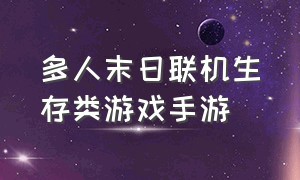 多人末日联机生存类游戏手游